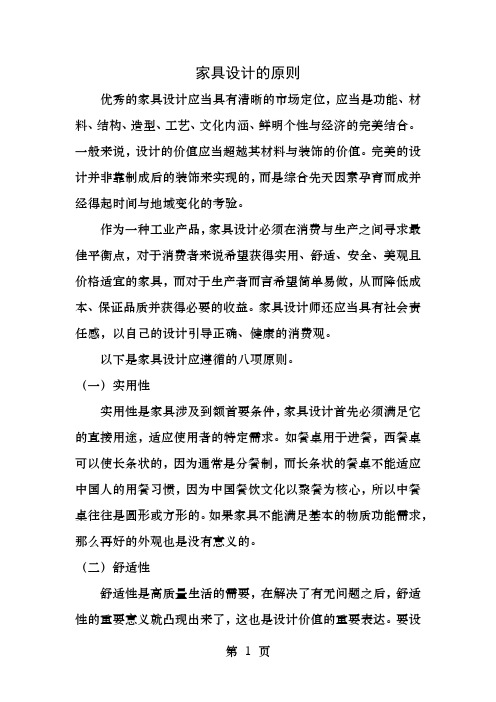 家具设计的原则

优秀的家具设计应当具有清晰的市场定位，应当是功能、材料、结构、造型、工艺、文化内涵、鲜明个性与经济的完美结合。一般来说，设计的价值应当超越其材料与装饰的价值。完美的设计并非靠制成后的装饰来实现的，而是综合先天因素孕育而成并经得起时间与地域变化的考验。

作为一种工业产品，家具设计必须在消费与生产之间寻求最佳平衡点，对于消费者来说希望获得实用、舒适、安全、美观且价格适宜的家具，而对于生产者而言希望简单易做，从而降低成本、保证品质并获得必要的收益。家具设计师还应当具有社会责任感，以自己的设计引导正确、健康的消费观。

以下是家具设计应遵循的八项原则。

（一）实用性

实用性是家具涉及到额首要条件，家具设计首先必须满足它的直接用途，适应使用者的特定需求。如餐桌用于进餐，西餐桌可以使长条状的，因为通常是分餐制，而长条状的餐桌不能适应中国人的用餐习惯，因为中国餐饮文化以聚餐为核心，所以中餐桌往往是圆形或方形的。如果家具不能满足基本的物质功能需求，那么再好的外观也是没有意义的。

（二）舒适性

舒适性是高质量生活的需要，在解决了有无问题之后，舒适性的重要意义就凸现出来了，这也是设计价值的重要表达。要设

第 1 页